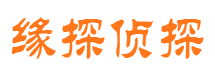 缘探侦探